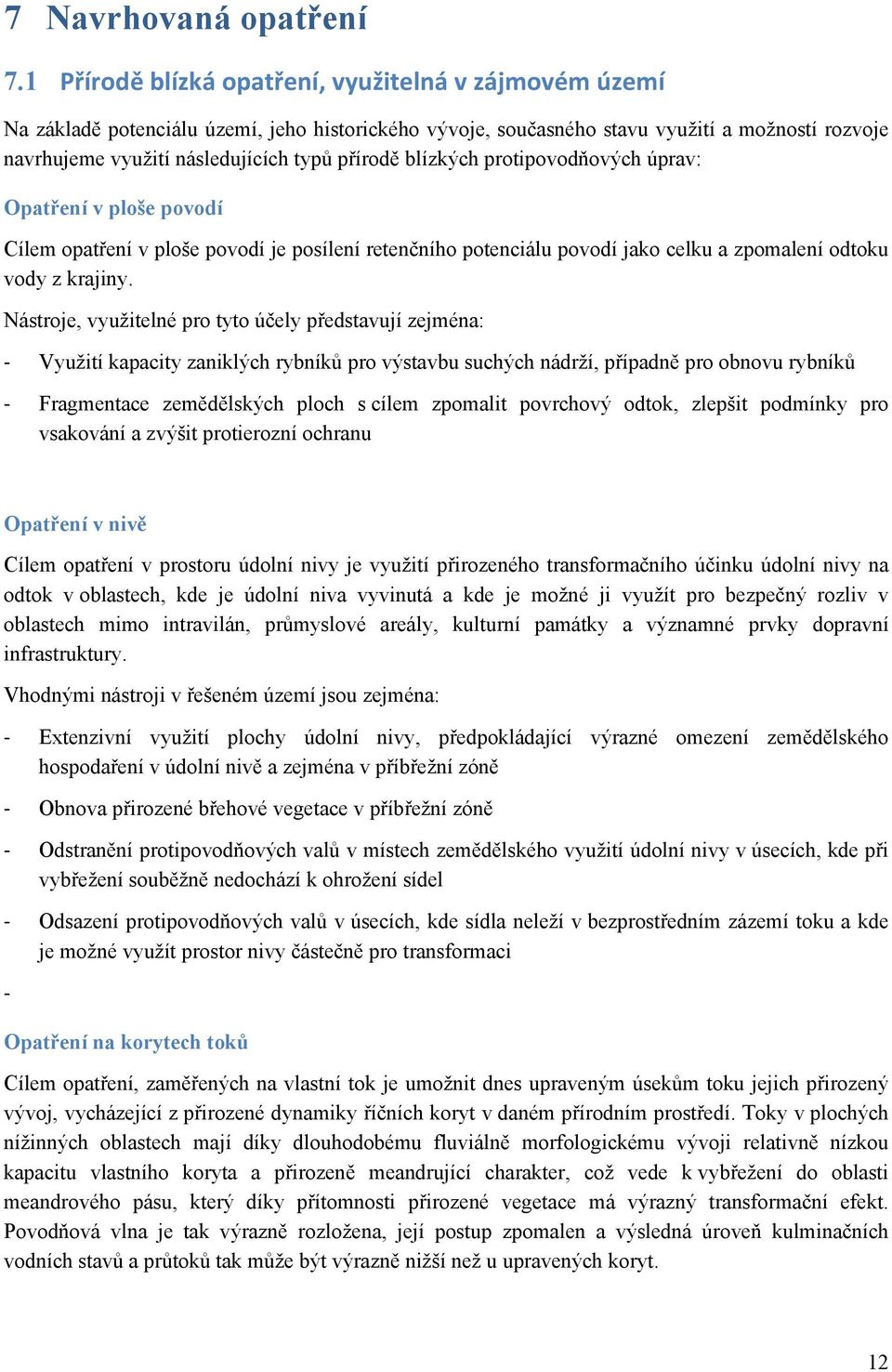 7 Navrhovaná opatření

7.1 Přírodě blízká opatření, využitelná v zájmovém území

Na základě potenciálu území, jeho historického vývoje, současného stavu využití a možností rozvoje navrhujeme využití následujících typů přírodě blízkých protipovodňových úprav:

Opatření v ploše povodí

Cílem opatření v ploše povodí je posílení retenčního potenciálu povodí jako celku a zpomalení odtoku vody z krajiny.

Nástroje, využitelné pro tyto účely představují zejména:

- Využití kapacity zaniklých rybníků pro výstavbu suchých nádrží, případně pro obnovu rybníků

- Fragmentace zemědělských ploch s cílem zpomalit povrchový odtok, zlepšit podmínky pro vsakování a zvýšit protierozní ochranu

Opatření v nivě

Cílem opatření v prostoru údolní nivy je využití přirozeného transformačního účinku údolní nivy na odtok v oblastech, kde je údolní niva vyvinutá a kde je možné ji využít pro bezpečný rozliv v oblastech mimo intravilán, průmyslové areály, kulturní památky a významné prvky dopravní infrastruktury.

Vhodnými nástroji v řešeném území jsou zejména:

- Extenzivní využití plochy údolní nivy, předpokládající výrazné omezení zemědělského hospodaření v údolní nivě a zejména v příbřežní zóně

- Obnova přirozené břehové vegetace v příbřežní zóně

- Odstranění protipovodňových valů v místech zemědělského využití údolní nivy v úsecích, kde při vybřežení souběžně nedochází k ohrožení sídel

- Odsazení protipovodňových valů v úsecích, kde sídla neleží v bezprostředním zázemí toku a kde je možné využít prostor nivy částečně pro transformaci

-

Opatření na korytech toků

Cílem opatření, zaměřených na vlastní tok je umožnit dnes upraveným úsekům toku jejich přirozený vývoj, vycházející z přirozené dynamiky říčních koryt v daném přírodním prostředí. Toky v plochých nížinných oblastech mají díky dlouhodobému fluviálně morfologickému vývoji relativně nízkou kapacitu vlastního koryta a přirozeně meandrující charakter, což vede k vybřežení do oblasti meandrového pásu, který díky přítomnosti přirozené vegetace má výrazný transformační efekt. Povodňová vlna je tak výrazně rozložena, její postup zpomalen a výsledná úroveň kulminačních vodních stavů a průtoků tak může být výrazně nižší než u upravených koryt.

12